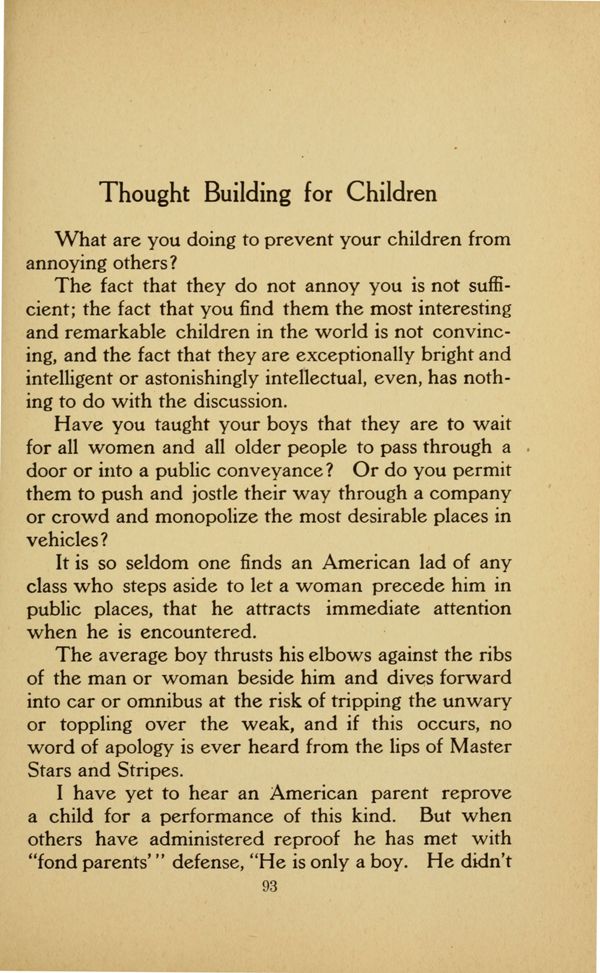 Thought Building for Children

What are you doing to prevent your children from annoying others?

The fact that they do not annoy you is not sufficient; the fact that you find them the most interesting and remarkable children in the world is not convincing, and the fact that they are exceptionally bright and intelligent or astonishingly intellectual, even, has nothing to do with the discussion.

Have you taught your boys that they are to wait for all women and all older people to pass through a door or into a public conveyance? Or do you permit them to push and jostle their way through a company or crowd and monopolize the most desirable places in vehicles?

It is so seldom one finds an American lad of any class who steps aside to let a woman precede him in public places, that he attracts immediate attention when he is encountered.

The average boy thrusts his elbows against the ribs of the man or woman beside him and dives forward into car or omnibus at the risk of tripping the unwary or toppling over the weak, and if this occurs, no word of apology is ever heard from the lips of Master Stars and Stripes.

I have yet to hear an American parent reprove a child for a performance of this kind. But when others have administered reproof he has met with "fond parents'" defense, "He is only a boy. He didn't

93